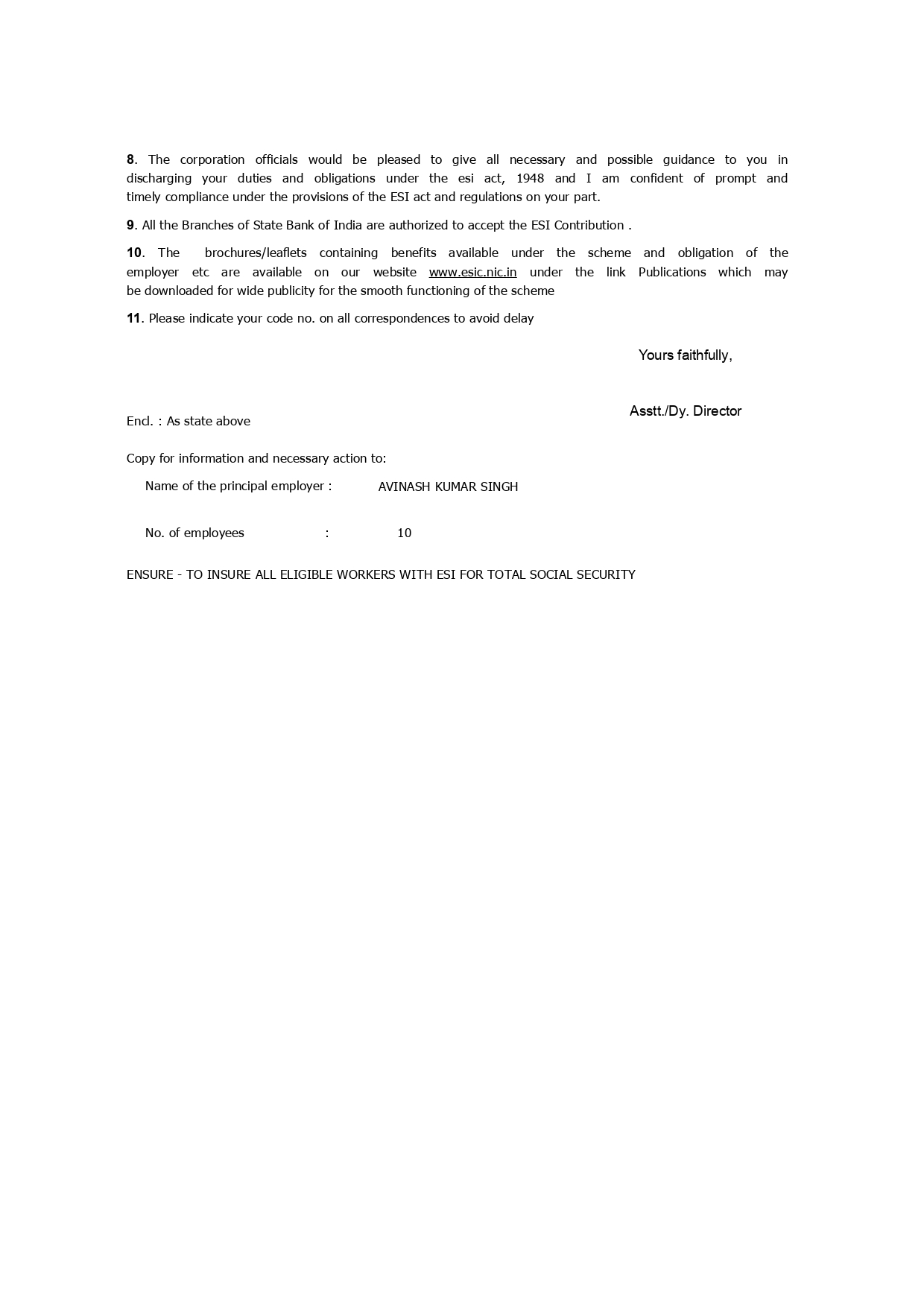 8. The corporation officials would be pleased to give all necessary and possible guidance to you in discharging your duties and obligations under the esi act, 1948 and I am confident of prompt and timely compliance under the provisions of the ESI act and regulations on your part.

9. All the Branches of State Bank of India are authorized to accept the ESI Contribution .

10. The brochures/leaflets containing benefits available under the scheme and obligation of the employer etc are available on our website www.esic.nic.in under the link Publications which may be downloaded for wide publicity for the smooth functioning of the scheme

11. Please indicate your code no. on all correspondences to avoid delay

Yours faithfully,

Asstt./Dy. Director

Encl. : As state above

Copy for information and necessary action to:

Name of the principal employer : AVINASH KUMAR SINGH

No. of employees : 10

ENSURE - TO INSURE ALL ELIGIBLE WORKERS WITH ESI FOR TOTAL SOCIAL SECURITY